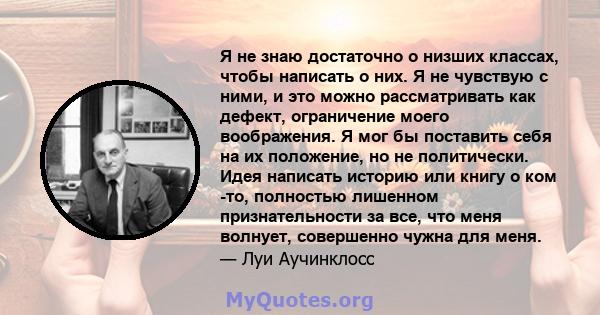 Я не знаю достаточно о низших классах, чтобы написать о них. Я не чувствую с ними, и это можно рассматривать как дефект, ограничение моего воображения. Я мог бы поставить себя на их положение, но не политически. Идея написать историю или книгу о ком -то, полностью лишенном признательности за все, что меня волнует, совершенно чужна для меня.
— Луи Аучинклосс

MyQuotes.org